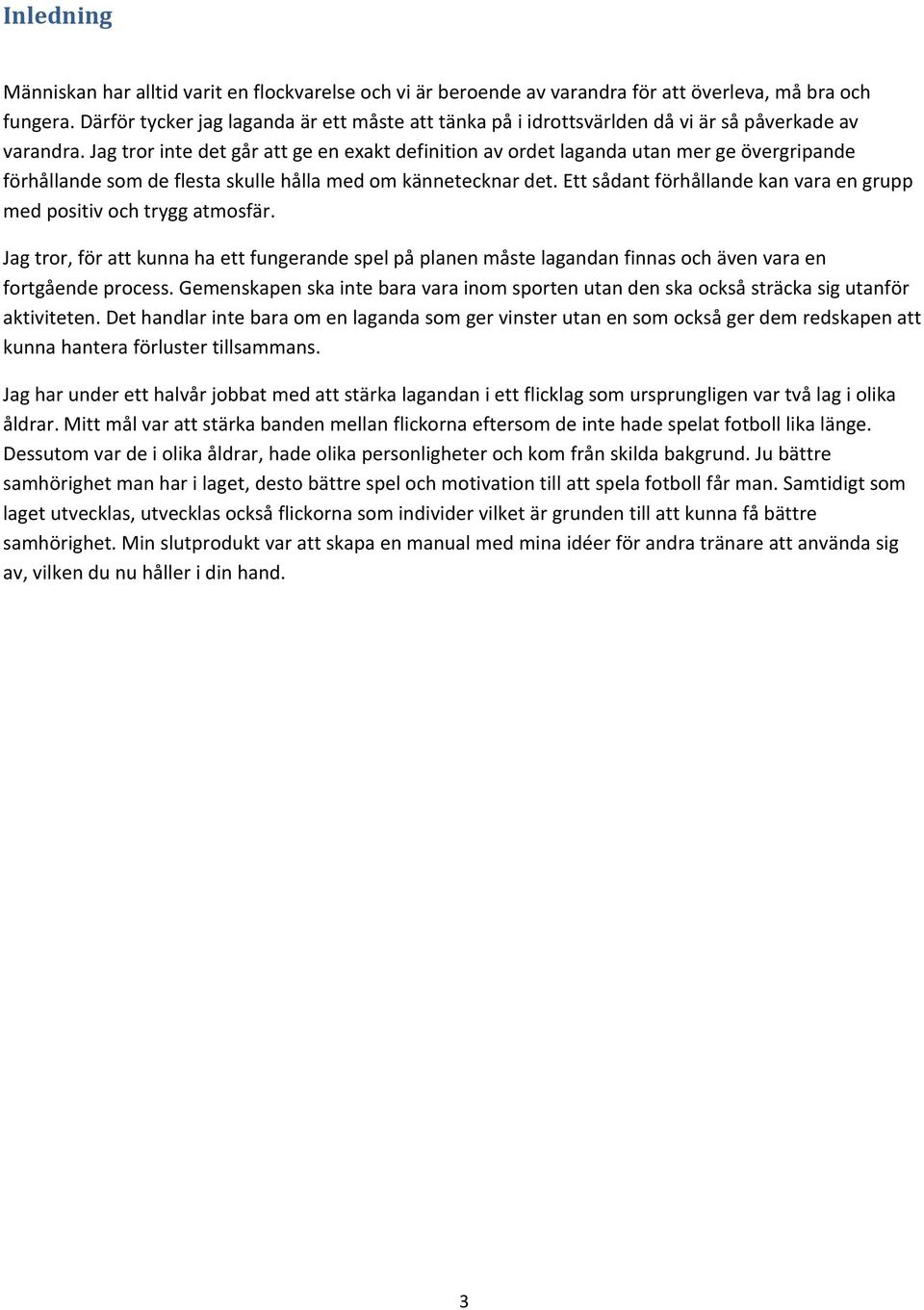 Inledning

Människan har alltid varit en flockvarelse och vi är beroende av varandra för att överleva, må bra och fungera. Därför tycker jag laganda är ett måste att tänka på i idrottsvärlden då vi är så påverkade av varandra. Jag tror inte det går att ge en exakt definition av ordet laganda utan mer ge övergripande förhållande som de flesta skulle hålla med om kännetecknar det. Ett sådant förhållande kan vara en grupp med positiv och trygg atmosfär.

Jag tror, för att kunna ha ett fungerande spel på planen måste lagandan finnas och även vara en fortgående process. Gemenskapen ska inte bara vara inom sporten utan den ska också sträcka sig utanför aktiviteten. Det handlar inte bara om en laganda som ger vinster utan en som också ger dem redskapen att kunna hantera förluster tillsammans.

Jag har under ett halvår jobbat med att stärka lagandan i ett flicklag som ursprungligen var två lag i olika åldrar. Mitt mål var att stärka banden mellan flickorna eftersom de inte hade spelat fotboll lika länge. Dessutom var de i olika åldrar, hade olika personligheter och kom från skilda bakgrund. Ju bättre samhörighet man har i laget, desto bättre spel och motivation till att spela fotboll får man. Samtidigt som laget utvecklas, utvecklas också flickorna som individer vilket är grunden till att kunna få bättre samhörighet. Min slutprodukt var att skapa en manual med mina idéer för andra tränare att använda sig av, vilken du nu håller i din hand.

3